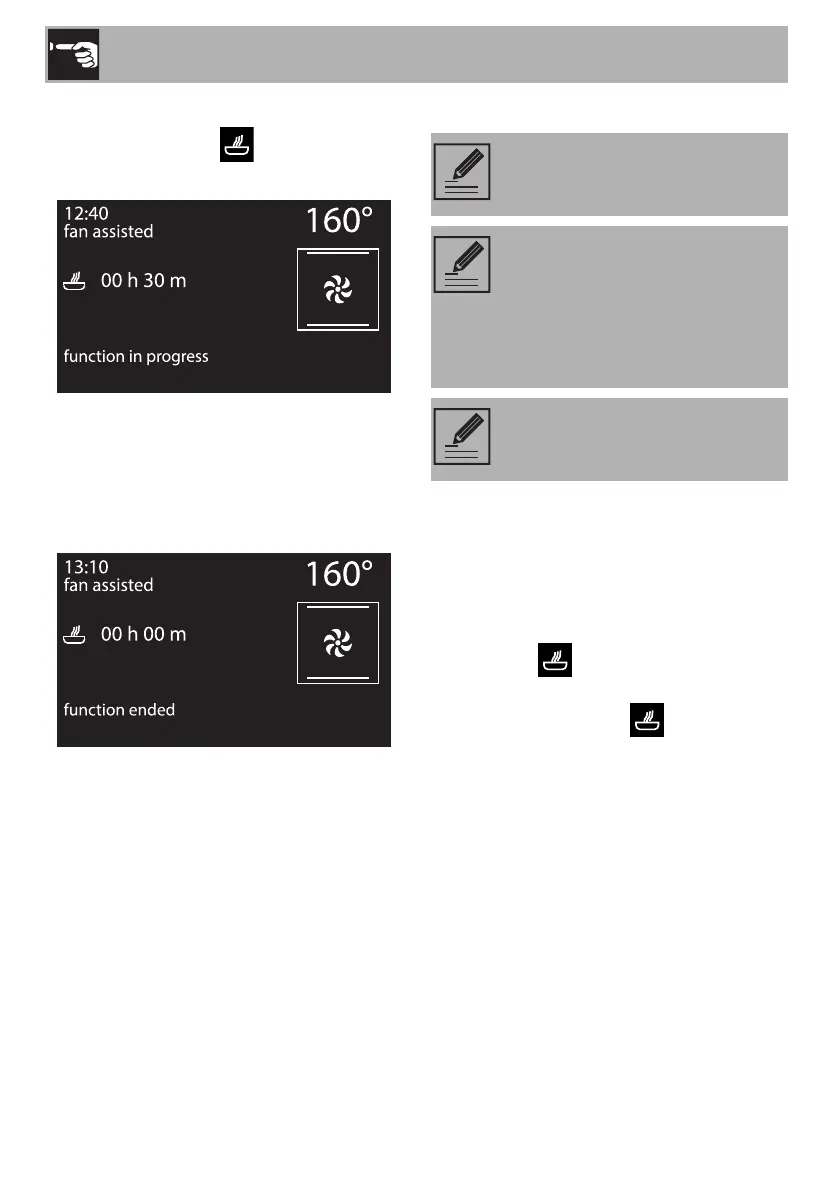 12:40
fan assisted
160°
00 h 30 m
function in progress

13:10
fan assisted
160°
00 h 00 m
function ended